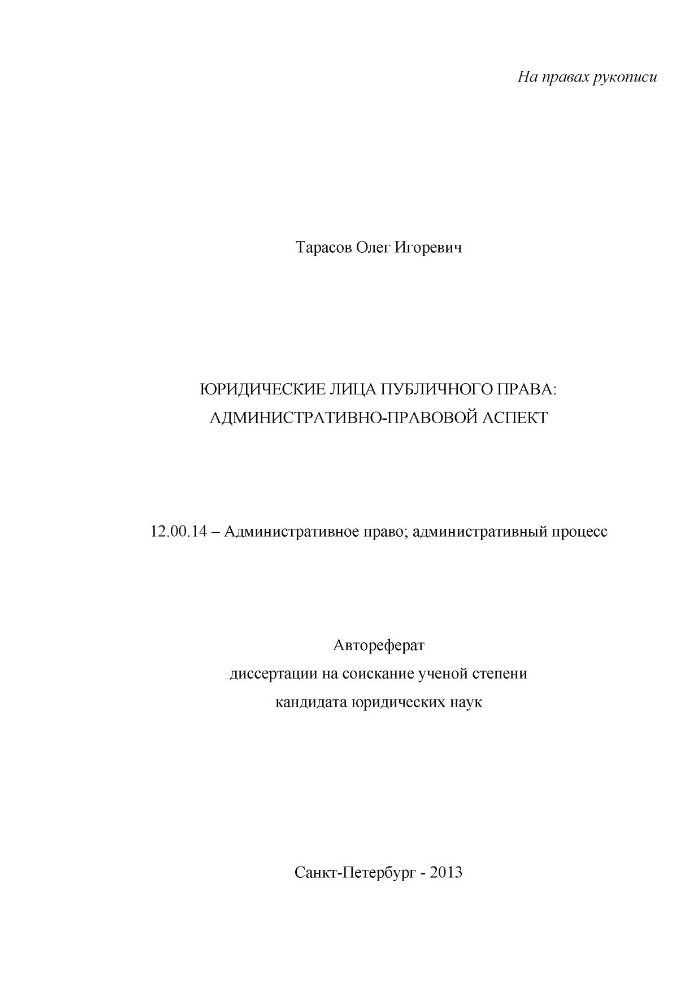 На правах рукописи

Тарасов Олег Игоревич

ЮРИДИЧЕСКИЕ ЛИЦА ПУБЛИЧНОГО ПРАВА:
АДМИНИСТРАТИВНО-ПРАВОВОЙ АСПЕКТ

12.00.14 – Административное право; административный процесс

Автореферат
диссертации на соискание ученой степени
кандидата юридических наук

Санкт-Петербург - 2013